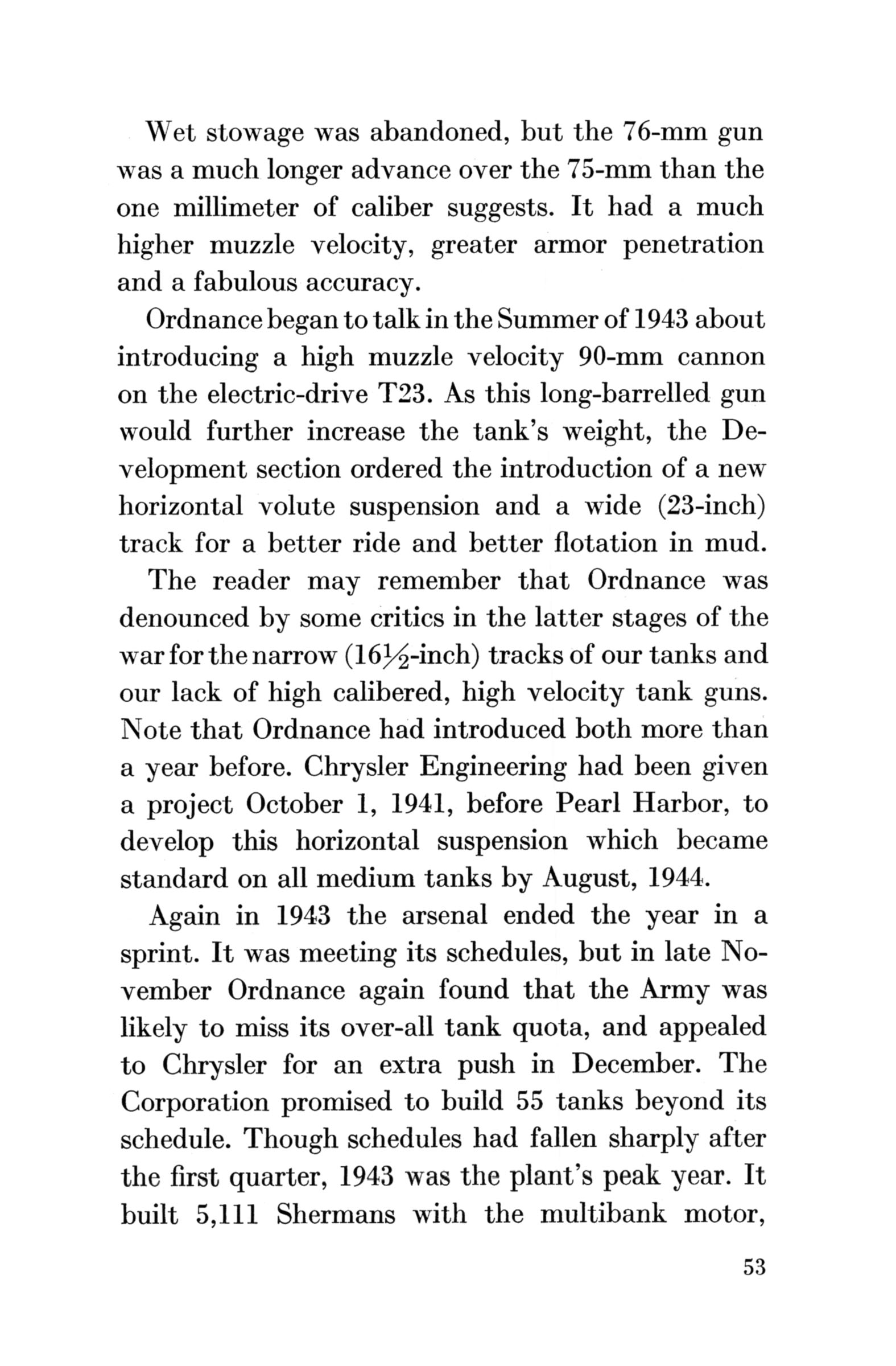 Wet stowage was abandoned, but the 76-mm gun was a much longer advance over the 75-mm than the one millimeter of caliber suggests. It had a much higher muzzle velocity, greater armor penetration and a fabulous accuracy.

Ordnance began to talk in the Summer of 1943 about introducing a high muzzle velocity 90-mm cannon on the electric-drive T23. As this long-barrelled gun would further increase the tank's weight, the Development section ordered the introduction of a new horizontal volute suspension and a wide (23-inch) track for a better ride and better flotation in mud.

The reader may remember that Ordnance was denounced by some critics in the latter stages of the war for the narrow ($16\frac{1}{2}$-inch) tracks of our tanks and our lack of high calibered, high velocity tank guns. Note that Ordnance had introduced both more than a year before. Chrysler Engineering had been given a project October 1, 1941, before Pearl Harbor, to develop this horizontal suspension which became standard on all medium tanks by August, 1944.

Again in 1943 the arsenal ended the year in a sprint. It was meeting its schedules, but in late November Ordnance again found that the Army was likely to miss its over-all tank quota, and appealed to Chrysler for an extra push in December. The Corporation promised to build 55 tanks beyond its schedule. Though schedules had fallen sharply after the first quarter, 1943 was the plant's peak year. It built 5,111 Shermans with the multibank motor,

53